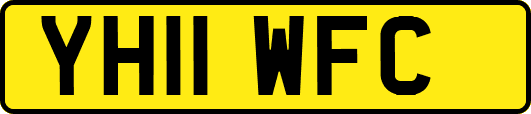 YH11 WFC